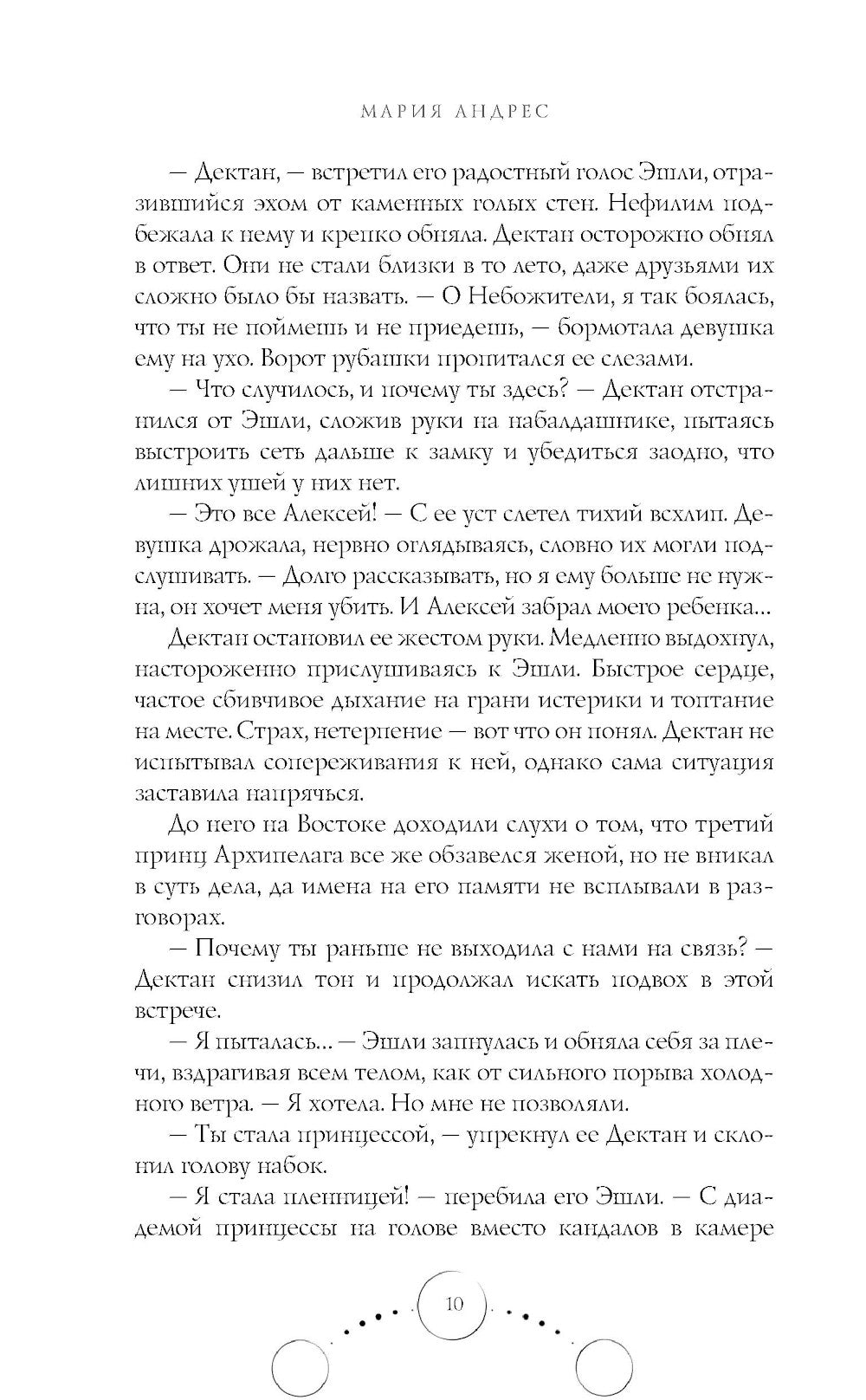 МАРИЯ АНДРЕС

— Дектан, — встретил его радостный голос Эшли, отразившийся эхом от каменных голых стен. Нефилим подбежала к нему и крепко обняла. Дектан осторожно обнял в ответ. Они не стали близки в то лето, даже друзьями их сложно было бы назвать. — О Небожители, я так боялась, что ты не поймешь и не приедешь, — бормотала девушка ему на ухо. Ворот рубашки пропитался ее слезами.

— Что случилось, и почему ты здесь? — Дектан отстранился от Эшли, сложив руки на набалдашнике, пытаясь выстроить сеть дальше к замку и убедиться заодно, что лишних ушей у них нет.

— Это все Алексей! — С ее уст слетел тихий всхлип. Девушка дрожала, нервно оглядываясь, словно их могли подслушивать. — Долго рассказывать, но я ему больше не нужна, он хочет меня убить. И Алексей забрал моего ребенка...

Дектан остановил ее жестом руки. Медленно выдохнул, настороженно прислушиваясь к Эшли. Быстрое сердце, частое сбивчивое дыхание на грани истерики и топтание на месте. Страх, нетерпение — вот что он понял. Дектан не испытывал сопереживания к ней, однако сама ситуация заставила напрячься.

До него на Востоке доходили слухи о том, что третий принц Архипелага все же обзавелся женой, но не вникал в суть дела, да имена на его памяти не всплывали в разговорах.

— Почему ты раньше не выходила с нами на связь? — Дектан снизил тон и продолжал искать подвох в этой встрече.

— Я пыталась... — Эшли запнулась и обняла себя за плечи, вздрагивая всем телом, как от сильного порыва холодного ветра. — Я хотела. Но мне не позволяли.

— Ты стала принцессой, — упрекнул ее Дектан и склонил голову набок.

— Я стала пленницей! — перебила его Эшли. — С диадемой принцессы на голове вместо кандалов в камере

10